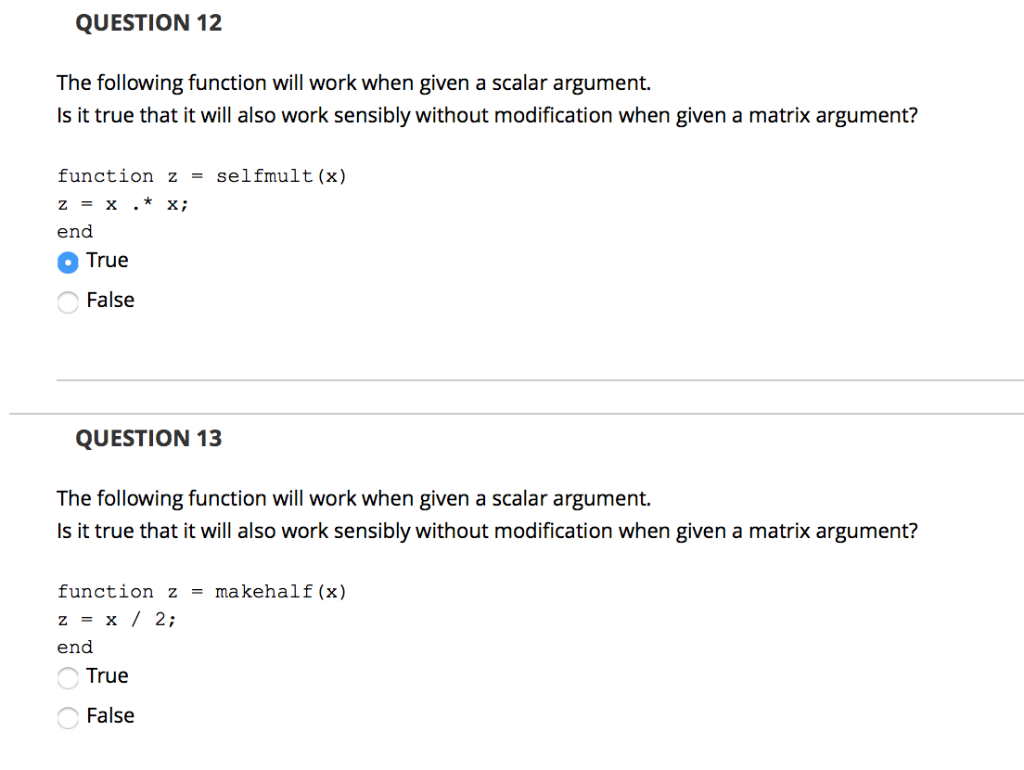 QUESTION 12

The following function will work when given a scalar argument.
Is it true that it will also work sensibly without modification when given a matrix argument?

function z = selfmult(x)
z = x .* x;
end

True

False

QUESTION 13

The following function will work when given a scalar argument.
Is it true that it will also work sensibly without modification when given a matrix argument?

function z = makehalf(x)
z = x / 2;
end

True

False